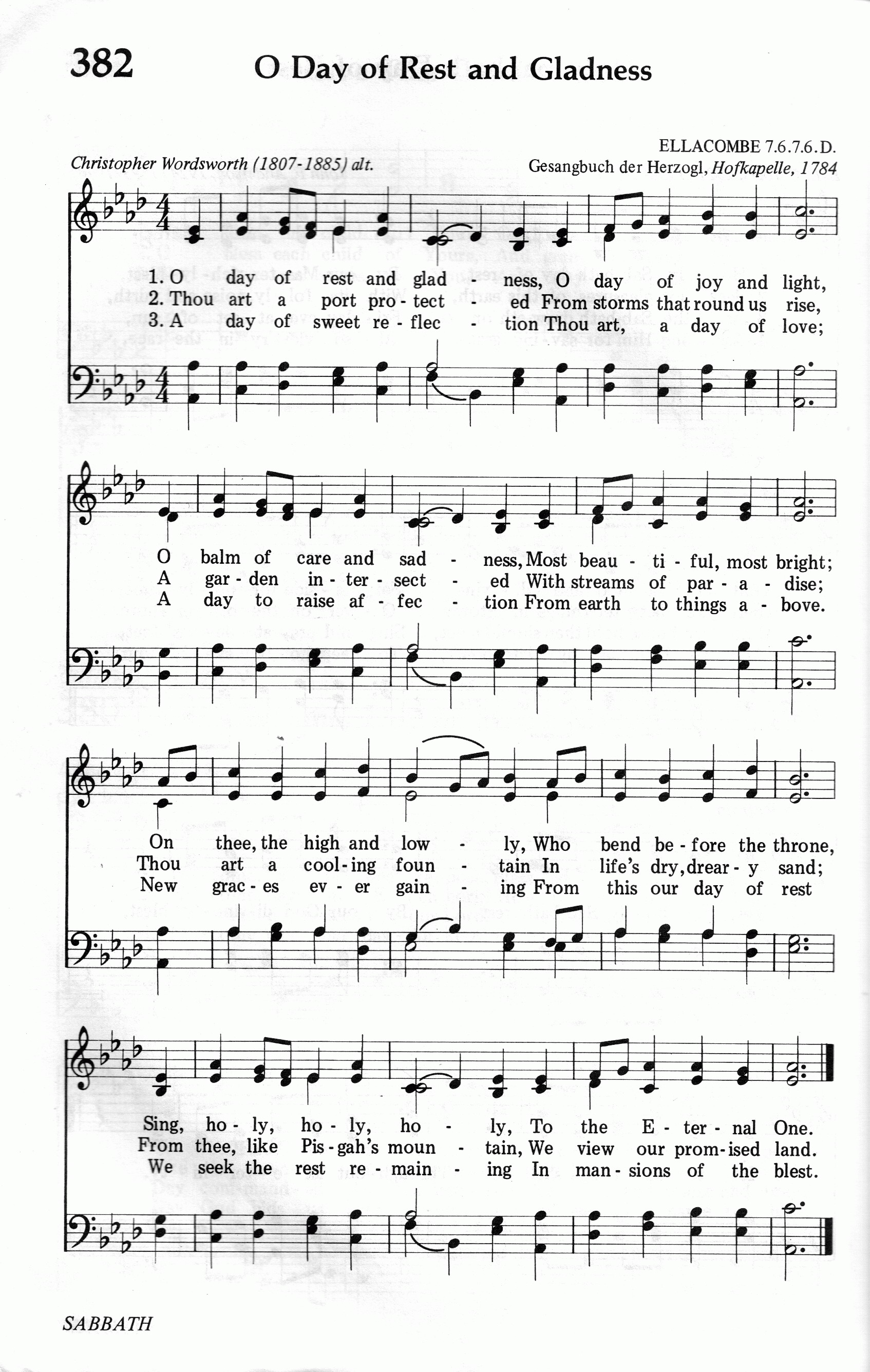 382 O Day of Rest and Gladness

ELLACOMBE 7.6.7.6.D.

Christopher Wordsworth (1807-1885) alt.

Gesangbuch der Herzogl, Hofkapelle, 1784

1. O day of rest and glad - ness, O day of joy and light,
2. Thou art a port pro - tect - ed From storms that round us rise,
3. A day of sweet re - flec - tion Thou art, a day of love;

O balm of care and sad - ness, Most beau - ti - ful, most bright;
A gar - den in - ter - sect - ed With streams of par - a - dise;
A day to raise af - fec - tion From earth to things a - bove.

On thee, the high and low - ly, Who bend be - fore the throne,
Thou art a cool - ing foun - tain In life's dry, drear - y sand;
New grac - es ev - er gain - ing From this our day of rest

Sing, ho - ly, ho - ly, ho - ly, To the E - ter - nal One.
From thee, like Pis - gah's moun - tain, We view our prom - ised land.
We seek the rest re - main - ing In man - sions of the blest.

SABBATH